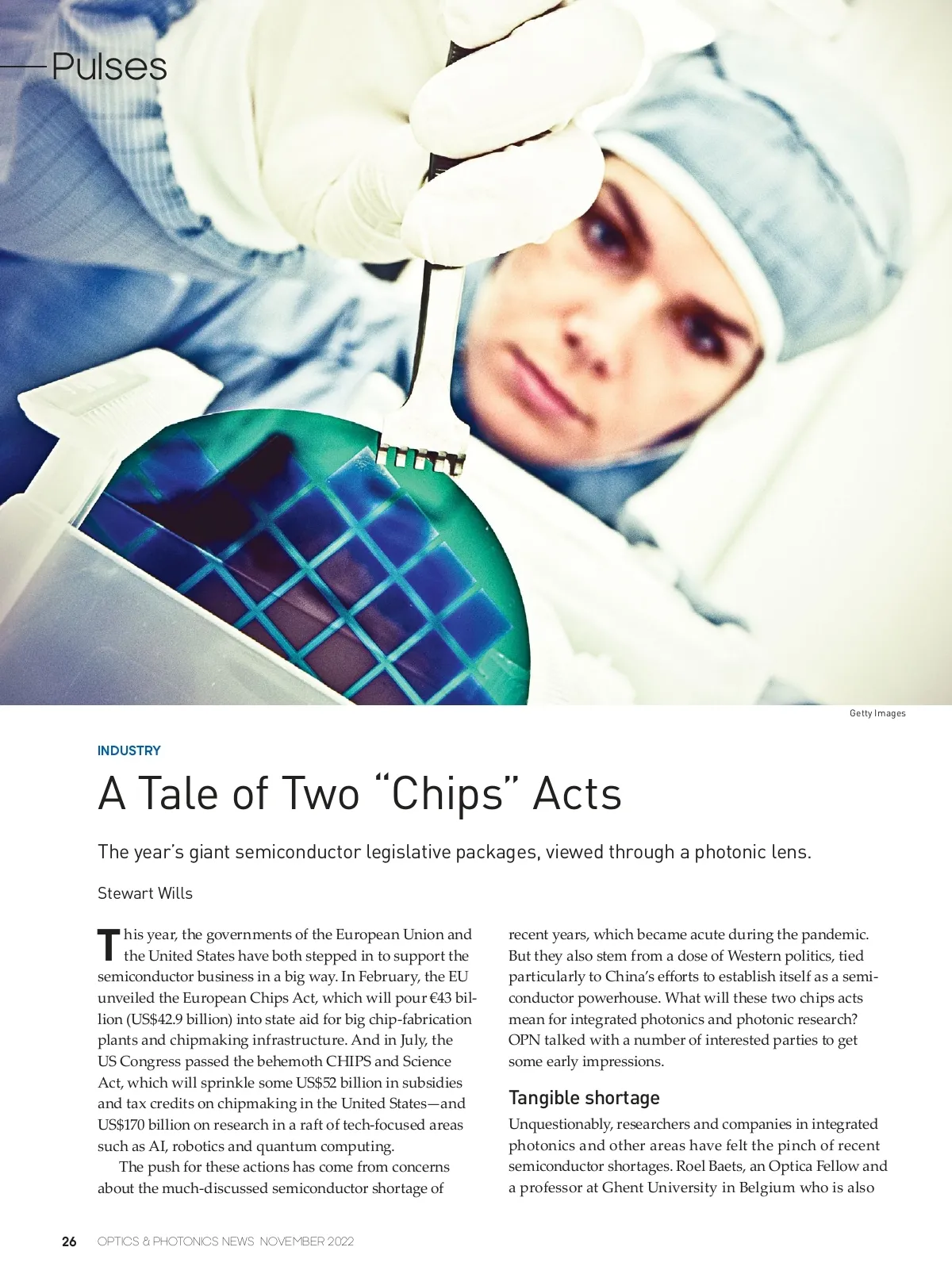 Pulses

Getty Images

INDUSTRY

A Tale of Two "Chips" Acts

The year's giant semiconductor legislative packages, viewed through a photonic lens.

Stewart Wills

This year, the governments of the European Union and the United States have both stepped in to support the semiconductor business in a big way. In February, the EU unveiled the European Chips Act, which will pour €43 billion (US$42.9 billion) into state aid for big chip-fabrication plants and chipmaking infrastructure. And in July, the US Congress passed the behemoth CHIPS and Science Act, which will sprinkle some US$52 billion in subsidies and tax credits on chipmaking in the United States—and US$170 billion on research in a raft of tech-focused areas such as AI, robotics and quantum computing.

The push for these actions has come from concerns about the much-discussed semiconductor shortage of recent years, which became acute during the pandemic. But they also stem from a dose of Western politics, tied particularly to China's efforts to establish itself as a semiconductor powerhouse. What will these two chips acts mean for integrated photonics and photonic research? OPN talked with a number of interested parties to get some early impressions.

Tangible shortage

Unquestionably, researchers and companies in integrated photonics and other areas have felt the pinch of recent semiconductor shortages. Roel Baets, an Optica Fellow and a professor at Ghent University in Belgium who is also

26 OPTICS & PHOTONICS NEWS NOVEMBER 2022